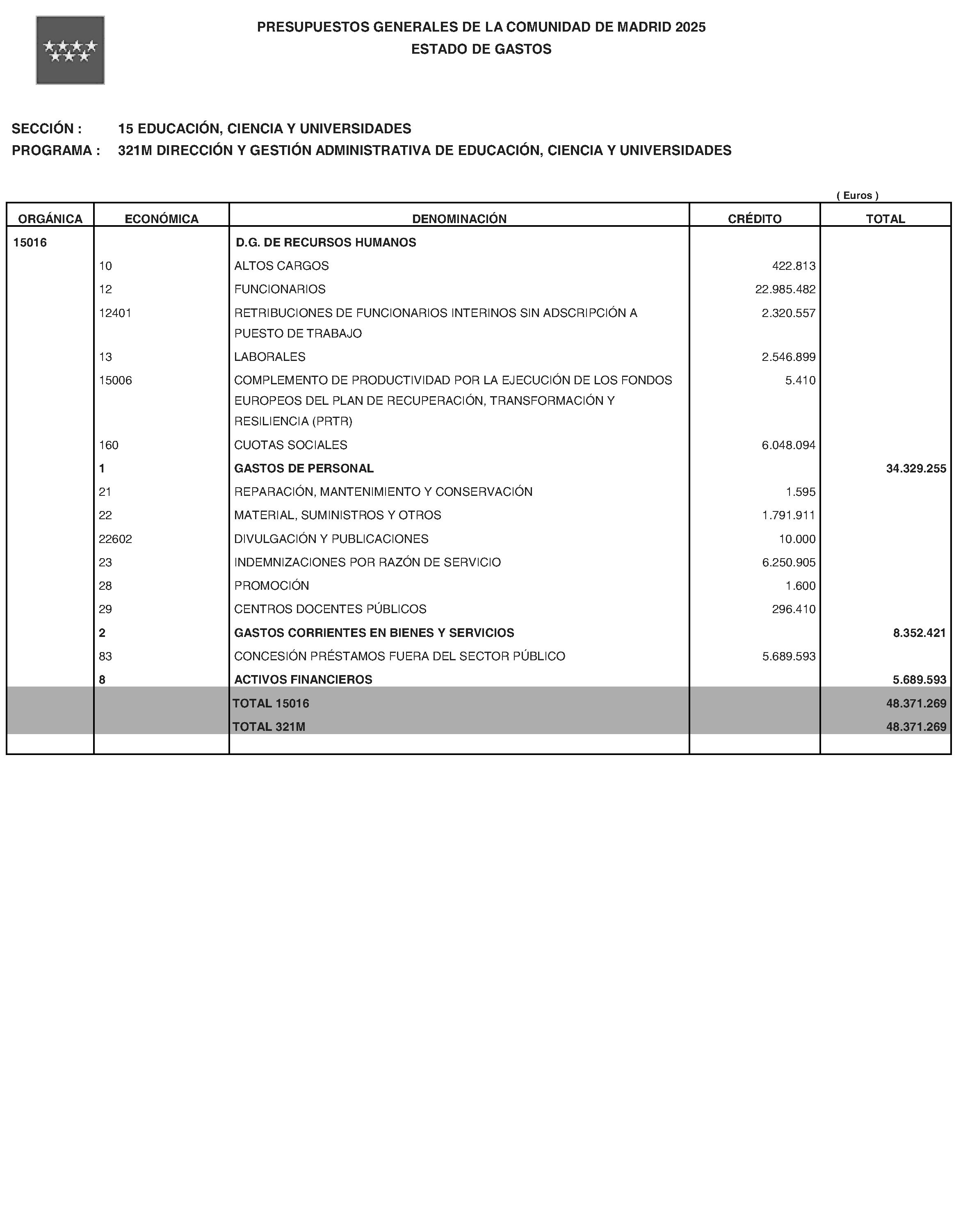 PRESUPUESTOS GENERALES DE LA COMUNIDAD DE MADRID 2025
ESTADO DE GASTOS

SECCIÓN : 15 EDUCACIÓN, CIENCIA Y UNIVERSIDADES
PROGRAMA : 321M DIRECCIÓN Y GESTIÓN ADMINISTRATIVA DE EDUCACIÓN, CIENCIA Y UNIVERSIDADES

( Euros )

| ORGÁNICA | ECONÓMICA | DENOMINACIÓN | CRÉDITO | TOTAL |
|---|---|---|---|---|
| 15016 | | D.G. DE RECURSOS HUMANOS | | |
| | 10 | ALTOS CARGOS | 422.813 | |
| | 12 | FUNCIONARIOS | 22.985.482 | |
| | 12401 | RETRIBUCIONES DE FUNCIONARIOS INTERINOS SIN ADSCRIPCIÓN A PUESTO DE TRABAJO | 2.320.557 | |
| | 13 | LABORALES | 2.546.899 | |
| | 15006 | COMPLEMENTO DE PRODUCTIVIDAD POR LA EJECUCIÓN DE LOS FONDOS EUROPEOS DEL PLAN DE RECUPERACIÓN, TRANSFORMACIÓN Y RESILIENCIA (PRTR) | 5.410 | |
| | 160 | CUOTAS SOCIALES | 6.048.094 | |
| | 1 | GASTOS DE PERSONAL | | 34.329.255 |
| | 21 | REPARACIÓN, MANTENIMIENTO Y CONSERVACIÓN | 1.595 | |
| | 22 | MATERIAL, SUMINISTROS Y OTROS | 1.791.911 | |
| | 22602 | DIVULGACIÓN Y PUBLICACIONES | 10.000 | |
| | 23 | INDEMNIZACIONES POR RAZÓN DE SERVICIO | 6.250.905 | |
| | 28 | PROMOCIÓN | 1.600 | |
| | 29 | CENTROS DOCENTES PÚBLICOS | 296.410 | |
| | 2 | GASTOS CORRIENTES EN BIENES Y SERVICIOS | | 8.352.421 |
| | 83 | CONCESIÓN PRÉSTAMOS FUERA DEL SECTOR PÚBLICO | 5.689.593 | |
| | 8 | ACTIVOS FINANCIEROS | | 5.689.593 |
| | | TOTAL 15016 | | 48.371.269 |
| | | TOTAL 321M | | 48.371.269 |